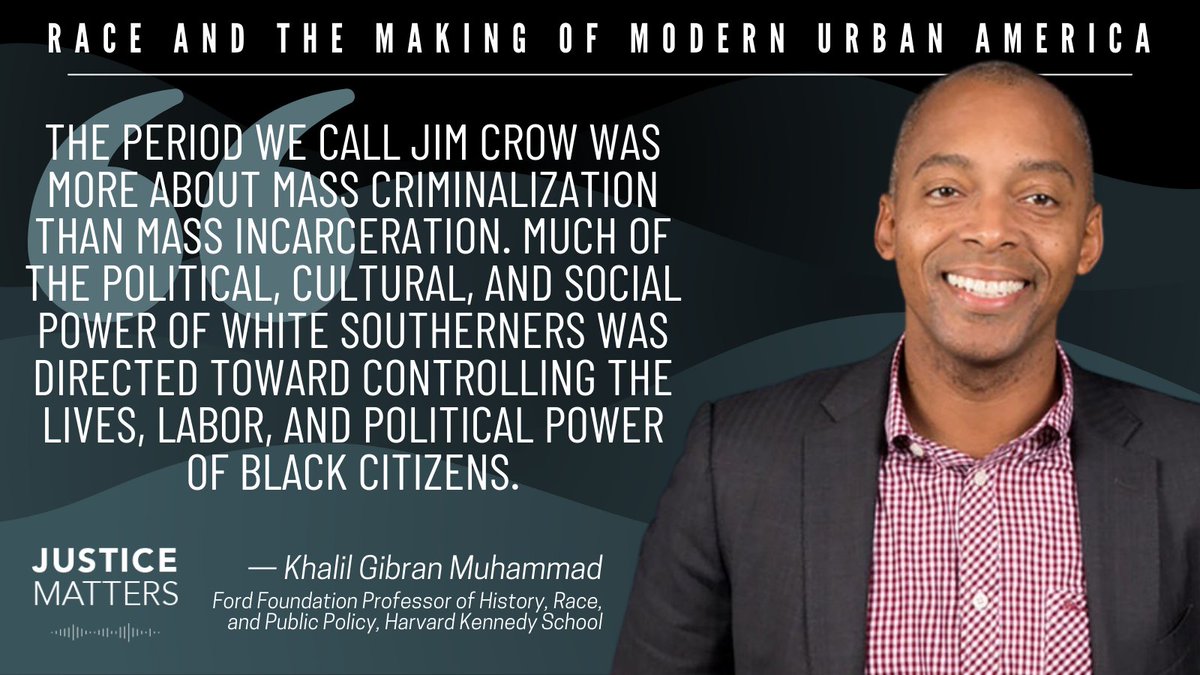 RACE AND THE MAKING OF MODERN URBAN AMERICA

THE PERIOD WE CALL JIM CROW WAS MORE ABOUT MASS CRIMINALIZATION THAN MASS INCARCERATION. MUCH OF THE POLITICAL, CULTURAL, AND SOCIAL POWER OF WHITE SOUTHERNERS WAS DIRECTED TOWARD CONTROLLING THE LIVES, LABOR, AND POLITICAL POWER OF BLACK CITIZENS.

JUSTICE MATTERS

— Khalil Gibran Muhammad
Ford Foundation Professor of History, Race, and Public Policy, Harvard Kennedy School